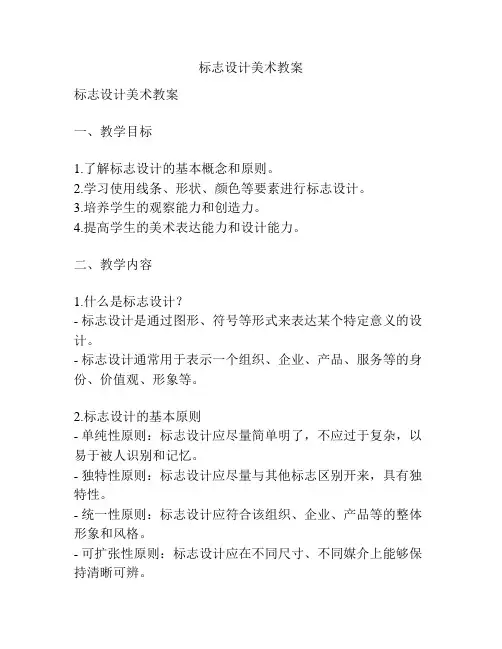 标志设计美术教案

标志设计美术教案

一、教学目标

1.了解标志设计的基本概念和原则。
2.学习使用线条、形状、颜色等要素进行标志设计。
3.培养学生的观察能力和创造力。
4.提高学生的美术表达能力和设计能力。

二、教学内容

1.什么是标志设计？
- 标志设计是通过图形、符号等形式来表达某个特定意义的设计。
- 标志设计通常用于表示一个组织、企业、产品、服务等的身份、价值观、形象等。

2.标志设计的基本原则
- 单纯性原则：标志设计应尽量简单明了，不应过于复杂，以易于被人识别和记忆。
- 独特性原则：标志设计应尽量与其他标志区别开来，具有独特性。
- 统一性原则：标志设计应符合该组织、企业、产品等的整体形象和风格。
- 可扩张性原则：标志设计应在不同尺寸、不同媒介上能够保持清晰可辨。